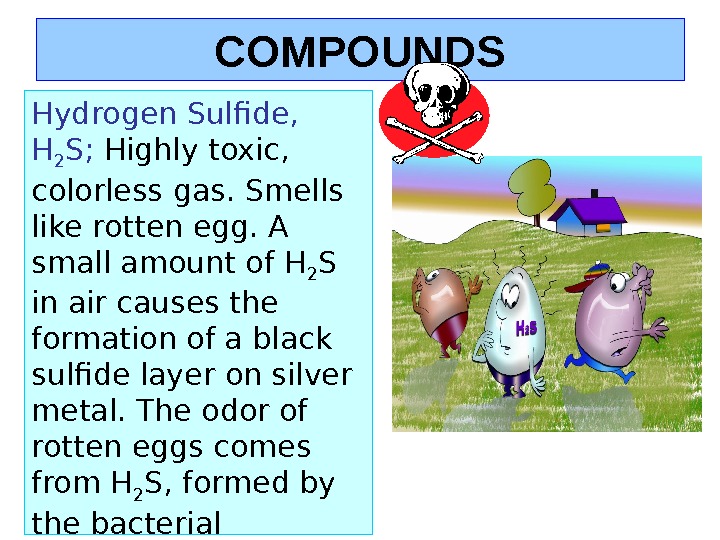 COMPOUNDS

Hydrogen Sulfide, $H_2S$; Highly toxic, colorless gas. Smells like rotten egg. A small amount of $H_2S$ in air causes the formation of a black sulfide layer on silver metal. The odor of rotten eggs comes from $H_2S$, formed by the bacterial

$H_2S$